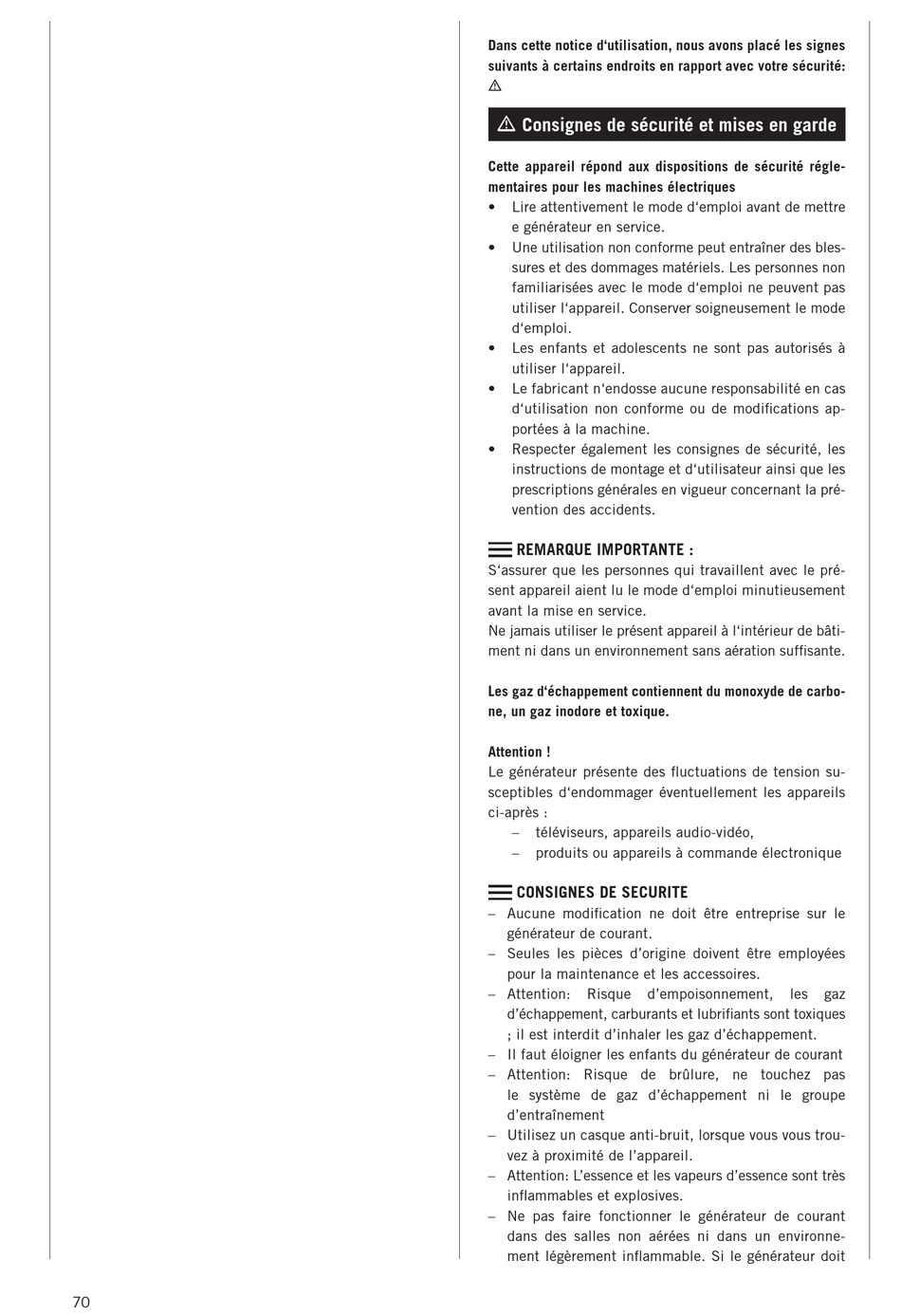 Dans cette notice d'utilisation, nous avons placé les signes suivants à certains endroits en rapport avec votre sécurité: ⚠

⚠ Consignes de sécurité et mises en garde

Cette appareil répond aux dispositions de sécurité réglementaires pour les machines électriques
• Lire attentivement le mode d'emploi avant de mettre e générateur en service.
• Une utilisation non conforme peut entraîner des blessures et des dommages matériels. Les personnes non familiarisées avec le mode d'emploi ne peuvent pas utiliser l'appareil. Conserver soigneusement le mode d'emploi.
• Les enfants et adolescents ne sont pas autorisés à utiliser l'appareil.
• Le fabricant n'endosse aucune responsabilité en cas d'utilisation non conforme ou de modifications apportées à la machine.
• Respecter également les consignes de sécurité, les instructions de montage et d'utilisateur ainsi que les prescriptions générales en vigueur concernant la prévention des accidents.

REMARQUE IMPORTANTE :
S'assurer que les personnes qui travaillent avec le présent appareil aient lu le mode d'emploi minutieusement avant la mise en service.
Ne jamais utiliser le présent appareil à l'intérieur de bâtiment ni dans un environnement sans aération suffisante.

Les gaz d'échappement contiennent du monoxyde de carbone, un gaz inodore et toxique.

Attention !
Le générateur présente des fluctuations de tension susceptibles d'endommager éventuellement les appareils ci-après :
– téléviseurs, appareils audio-vidéo,
– produits ou appareils à commande électronique

CONSIGNES DE SECURITE
– Aucune modification ne doit être entreprise sur le générateur de courant.
– Seules les pièces d'origine doivent être employées pour la maintenance et les accessoires.
– Attention: Risque d'empoisonnement, les gaz d'échappement, carburants et lubrifiants sont toxiques ; il est interdit d'inhaler les gaz d'échappement.
– Il faut éloigner les enfants du générateur de courant
– Attention: Risque de brûlure, ne touchez pas le système de gaz d'échappement ni le groupe d'entraînement
– Utilisez un casque anti-bruit, lorsque vous vous trouvez à proximité de l'appareil.
– Attention: L'essence et les vapeurs d'essence sont très inflammables et explosives.
– Ne pas faire fonctionner le générateur de courant dans des salles non aérées ni dans un environnement légèrement inflammable. Si le générateur doit

70